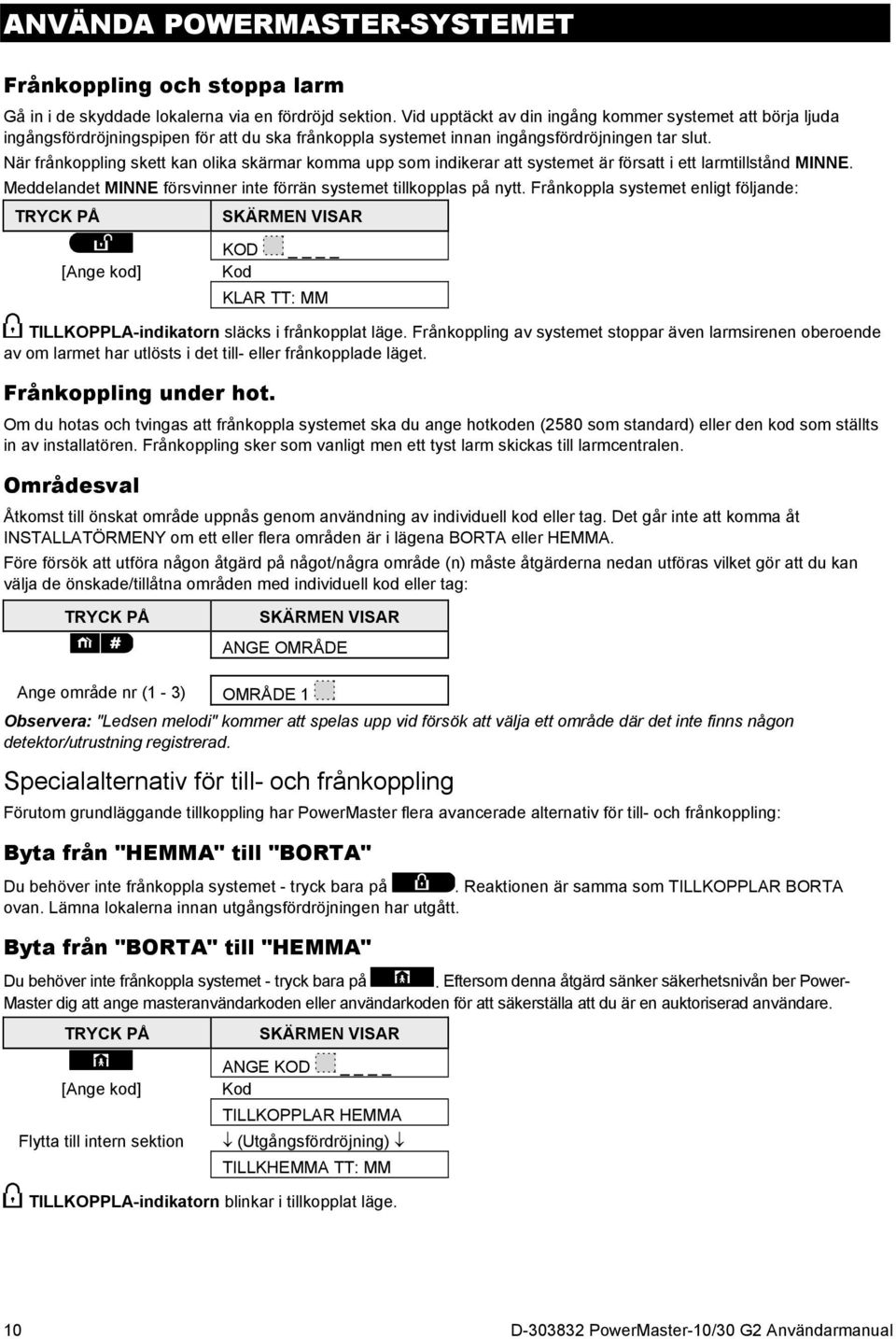 ANVÄNDA POWERMASTER-SYSTEMET

Frånkoppling och stoppa larm

Gå in i de skyddade lokalerna via en fördröjd sektion. Vid upptäckt av din ingång kommer systemet att börja ljuda ingångsfördröjningspipen för att du ska frånkoppla systemet innan ingångsfördröjningen tar slut.

När frånkoppling skett kan olika skärmar komma upp som indikerar att systemet är försatt i ett larmtillstånd MINNE. Meddelandet MINNE försvinner inte förrän systemet tillkopplas på nytt. Frånkoppla systemet enligt följande:

| TRYCK PÅ | SKÄRMEN VISAR |
|---|---|
| | KOD _ _ _ _ |
| [Ange kod] | Kod |
| | KLAR TT: MM |

TILLKOPPLA-indikatorn släcks i frånkopplat läge. Frånkoppling av systemet stoppar även larmsirenen oberoende av om larmet har utlösts i det till- eller frånkopplade läget.

Frånkoppling under hot.

Om du hotas och tvingas att frånkoppla systemet ska du ange hotkoden (2580 som standard) eller den kod som ställts in av installatören. Frånkoppling sker som vanligt men ett tyst larm skickas till larmcentralen.

Områdesval

Åtkomst till önskat område uppnås genom användning av individuell kod eller tag. Det går inte att komma åt INSTALLATÖRMENY om ett eller flera områden är i lägena BORTA eller HEMMA.

Före försök att utföra någon åtgärd på något/några område (n) måste åtgärderna nedan utföras vilket gör att du kan välja de önskade/tillåtna områden med individuell kod eller tag:

| TRYCK PÅ | SKÄRMEN VISAR |
|---|---|
| # | ANGE OMRÅDE |
| Ange område nr (1 - 3) | OMRÅDE 1 |

Observera: "Ledsen melodi" kommer att spelas upp vid försök att välja ett område där det inte finns någon detektor/utrustning registrerad.

Specialalternativ för till- och frånkoppling

Förutom grundläggande tillkoppling har PowerMaster flera avancerade alternativ för till- och frånkoppling:

Byta från "HEMMA" till "BORTA"

Du behöver inte frånkoppla systemet - tryck bara på . Reaktionen är samma som TILLKOPPLAR BORTA ovan. Lämna lokalerna innan utgångsfördröjningen har utgått.

Byta från "BORTA" till "HEMMA"

Du behöver inte frånkoppla systemet - tryck bara på . Eftersom denna åtgärd sänker säkerhetsnivån ber PowerMaster dig att ange masteranvändarkoden eller användarkoden för att säkerställa att du är en auktoriserad användare.

| TRYCK PÅ | SKÄRMEN VISAR |
|---|---|
| | ANGE KOD _ _ _ _ |
| [Ange kod] | Kod |
| | TILLKOPPLAR HEMMA |
| Flytta till intern sektion | ↓ (Utgångsfördröjning) ↓ |
| | TILLKHEMMA TT: MM |

TILLKOPPLA-indikatorn blinkar i tillkopplat läge.

10 D-303832 PowerMaster-10/30 G2 Användarmanual